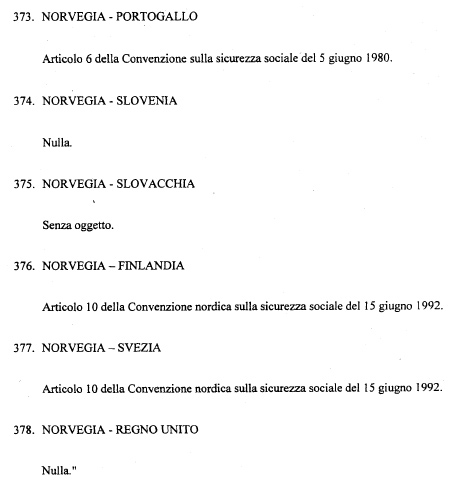 373. NORVEGIA - PORTOGALLO

Articolo 6 della Convenzione sulla sicurezza sociale del 5 giugno 1980.

374. NORVEGIA - SLOVENIA

Nulla.

375. NORVEGIA - SLOVACCHIA

Senza oggetto.

376. NORVEGIA – FINLANDIA

Articolo 10 della Convenzione nordica sulla sicurezza sociale del 15 giugno 1992.

377. NORVEGIA – SVEZIA

Articolo 10 della Convenzione nordica sulla sicurezza sociale del 15 giugno 1992.

378. NORVEGIA - REGNO UNITO

Nulla."